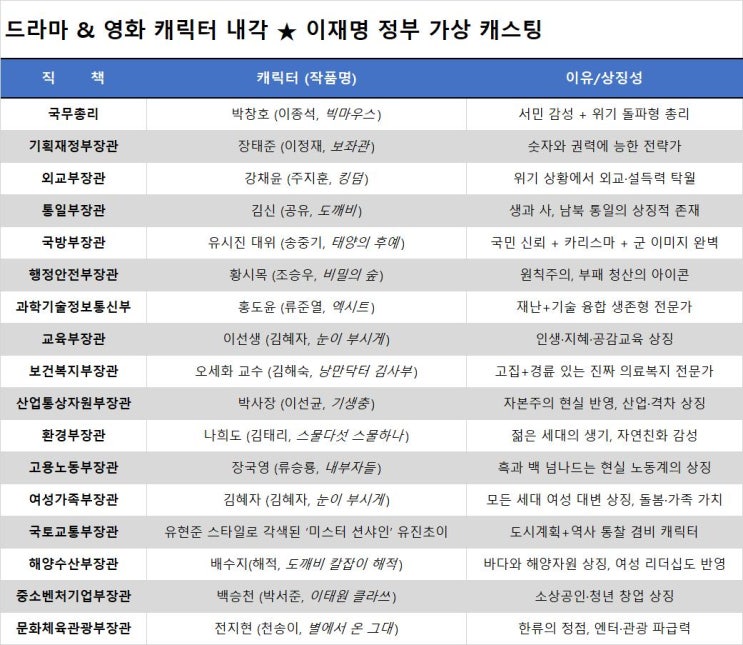 드라마 & 영화 캐릭터 내각 ★ 이재명 정부 가상 캐스팅

| 직 책 | 캐릭터 (작품명) | 이유/상징성 |
|---|---|---|
| 국무총리 | 박창호 (이종석, 빅마우스) | 서민 감성 + 위기 돌파형 총리 |
| 기획재정부장관 | 장태준 (이정재, 보좌관) | 숫자와 권력에 능한 전략가 |
| 외교부장관 | 강채윤 (주지훈, 킹덤) | 위기 상황에서 외교·설득력 탁월 |
| 통일부장관 | 김신 (공유, 도깨비) | 생과 사, 남북 통일의 상징적 존재 |
| 국방부장관 | 유시진 대위 (송중기, 태양의 후예) | 국민 신뢰 + 카리스마 + 군 이미지 완벽 |
| 행정안전부장관 | 황시목 (조승우, 비밀의 숲) | 원칙주의, 부패 청산의 아이콘 |
| 과학기술정보통신부 | 홍도윤 (류준열, 엑시트) | 재난+기술 융합 생존형 전문가 |
| 교육부장관 | 이선생 (김혜자, 눈이 부시게) | 인생·지혜·공감교육 상징 |
| 보건복지부장관 | 오세화 교수 (김해숙, 낭만닥터 김사부) | 고집+경륜 있는 진짜 의료복지 전문가 |
| 산업통상자원부장관 | 박사장 (이선균, 기생충) | 자본주의 현실 반영, 산업·격차 상징 |
| 환경부장관 | 나희도 (김태리, 스물다섯 스물하나) | 젊은 세대의 생기, 자연친화 감성 |
| 고용노동부장관 | 장국영 (류승룡, 내부자들) | 흑과 백 넘나드는 현실 노동계의 상징 |
| 여성가족부장관 | 김혜자 (김혜자, 눈이 부시게) | 모든 세대 여성 대변 상징, 돌봄·가족 가치 |
| 국토교통부장관 | 유현준 스타일로 각색된 '미스터 션샤인' 유진초이 | 도시계획+역사 통찰 겸비 캐릭터 |
| 해양수산부장관 | 배수지(해적, 도깨비 칼잡이 해적) | 바다와 해양자원 상징, 여성 리더십도 반영 |
| 중소벤처기업부장관 | 백승천 (박서준, 이태원 클라쓰) | 소상공인·청년 창업 상징 |
| 문화체육관광부장관 | 전지현 (천송이, 별에서 온 그대) | 한류의 정점, 엔터·관광 파급력 |